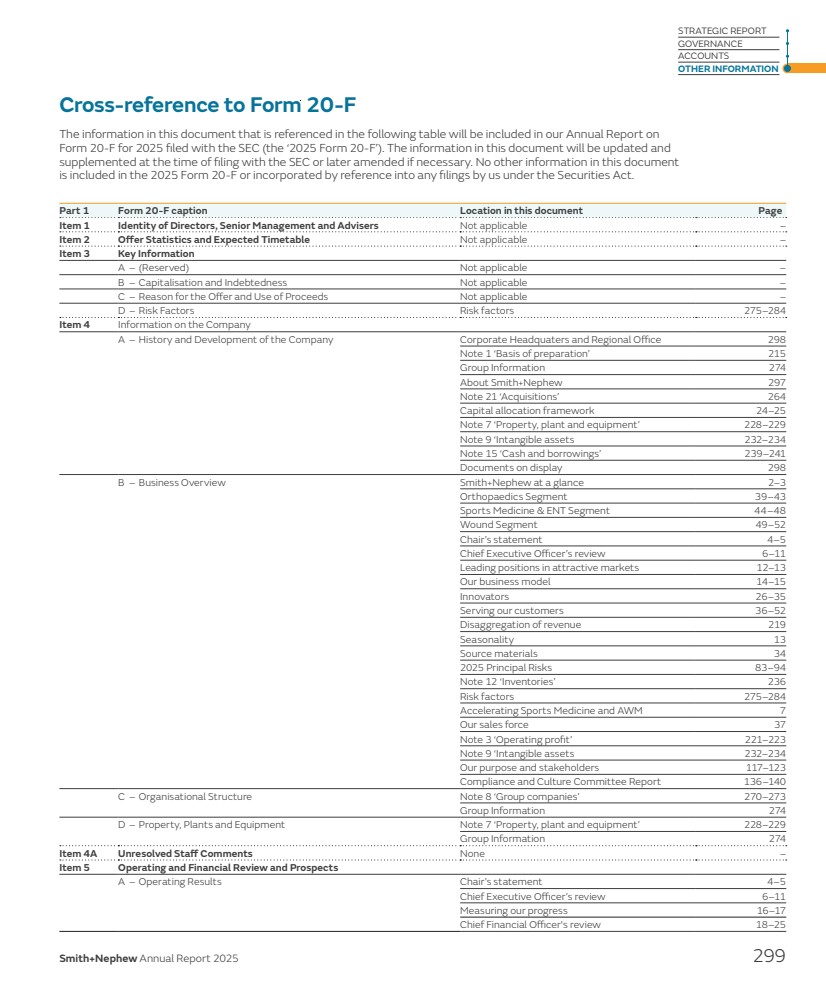 STRATEGIC REPORT
GOVERNANCE
ACCOUNTS
OTHER INFORMATION

Cross-reference to Form 20-F

The information in this document that is referenced in the following table will be included in our Annual Report on Form 20-F for 2025 filed with the SEC (the '2025 Form 20-F'). The information in this document will be updated and supplemented at the time of filing with the SEC or later amended if necessary. No other information in this document is included in the 2025 Form 20-F or incorporated by reference into any filings by us under the Securities Act.

| Part 1 | Form 20-F caption | Location in this document | Page |
|---|---|---|---|
| Item 1 | Identity of Directors, Senior Management and Advisers | Not applicable | – |
| Item 2 | Offer Statistics and Expected Timetable | Not applicable | – |
| Item 3 | Key Information | | |
| | A – (Reserved) | Not applicable | – |
| | B – Capitalisation and Indebtedness | Not applicable | – |
| | C – Reason for the Offer and Use of Proceeds | Not applicable | – |
| | D – Risk Factors | Risk factors | 275–284 |
| Item 4 | Information on the Company | | |
| | A – History and Development of the Company | Corporate Headquaters and Regional Office | 298 |
| | | Note 1 'Basis of preparation' | 215 |
| | | Group Information | 274 |
| | | About Smith+Nephew | 297 |
| | | Note 21 'Acquisitions' | 264 |
| | | Capital allocation framework | 24–25 |
| | | Note 7 'Property, plant and equipment' | 228–229 |
| | | Note 9 'Intangible assets | 232–234 |
| | | Note 15 'Cash and borrowings' | 239–241 |
| | | Documents on display | 298 |
| | B – Business Overview | Smith+Nephew at a glance | 2–3 |
| | | Orthopaedics Segment | 39–43 |
| | | Sports Medicine & ENT Segment | 44–48 |
| | | Wound Segment | 49–52 |
| | | Chair's statement | 4–5 |
| | | Chief Executive Officer's review | 6–11 |
| | | Leading positions in attractive markets | 12–13 |
| | | Our business model | 14–15 |
| | | Innovators | 26–35 |
| | | Serving our customers | 36–52 |
| | | Disaggregation of revenue | 219 |
| | | Seasonality | 13 |
| | | Source materials | 34 |
| | | 2025 Principal Risks | 83–94 |
| | | Note 12 'Inventories' | 236 |
| | | Risk factors | 275–284 |
| | | Accelerating Sports Medicine and AWM | 7 |
| | | Our sales force | 37 |
| | | Note 3 'Operating profit' | 221–223 |
| | | Note 9 'Intangible assets | 232–234 |
| | | Our purpose and stakeholders | 117–123 |
| | | Compliance and Culture Committee Report | 136–140 |
| | C – Organisational Structure | Note 8 'Group companies' | 270–273 |
| | | Group Information | 274 |
| | D – Property, Plants and Equipment | Note 7 'Property, plant and equipment' | 228–229 |
| | | Group Information | 274 |
| Item 4A | Unresolved Staff Comments | None | – |
| Item 5 | Operating and Financial Review and Prospects | | |
| | A – Operating Results | Chair's statement | 4–5 |
| | | Chief Executive Officer's review | 6–11 |
| | | Measuring our progress | 16–17 |
| | | Chief Financial Officer's review | 18–25 |

Smith+Nephew Annual Report 2025 299